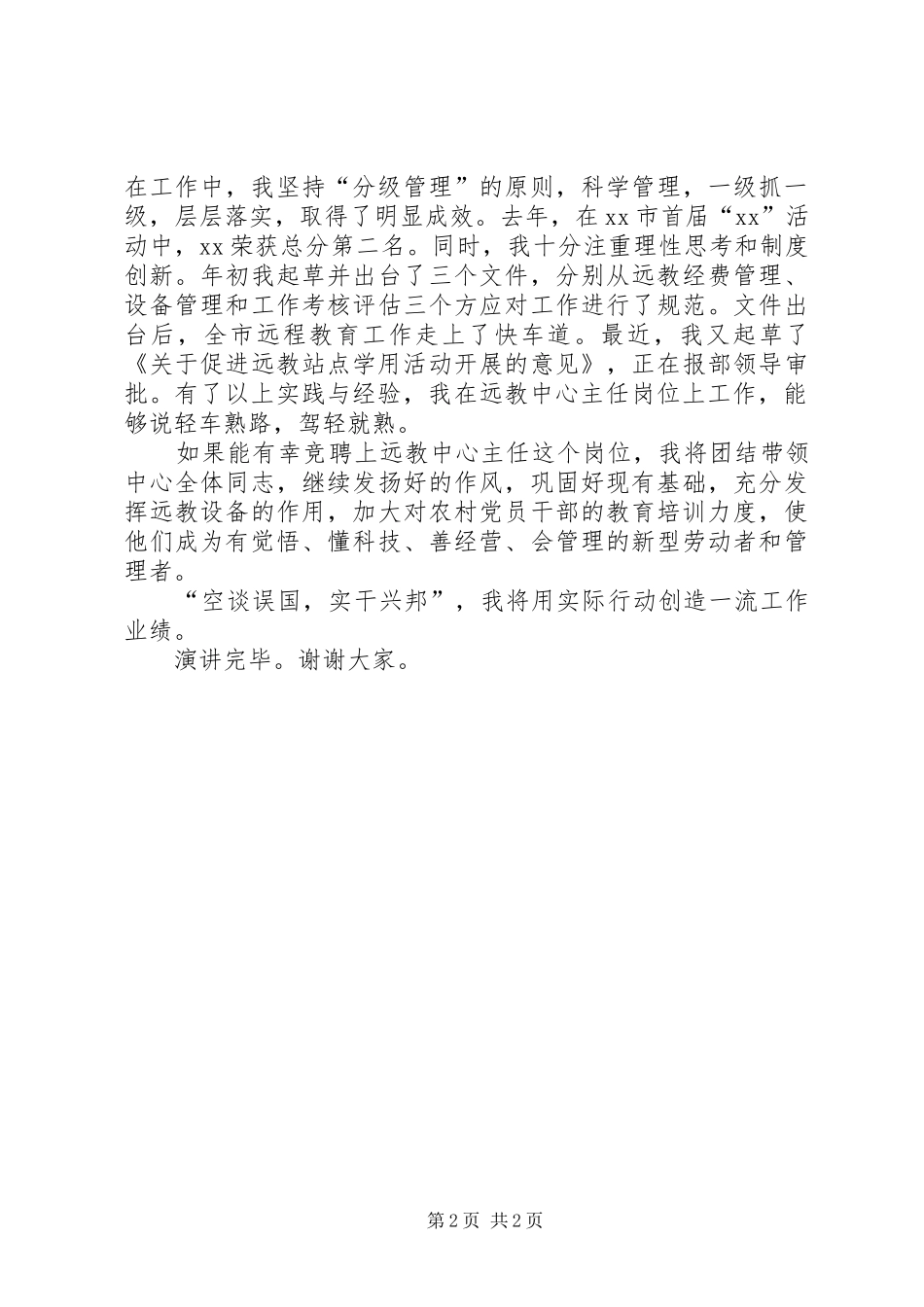 在工作中，我坚持“分级管理”的原则，科学管理，一级抓一级，层层落实，取得了明显成效。去年，在xx市首届“xx”活动中，xx荣获总分第二名。同时，我十分注重理性思考和制度创新。年初我起草并出台了三个文件，分别从远教经费管理、设备管理和工作考核评估三个方应对工作进行了规范。文件出台后，全市远程教育工作走上了快车道。最近，我又起草了《关于促进远教站点学用活动开展的意见》，正在报部领导审批。有了以上实践与经验，我在远教中心主任岗位上工作，能够说轻车熟路，驾轻就熟。

如果能有幸竞聘上远教中心主任这个岗位，我将团结带领中心全体同志，继续发扬好的作风，巩固好现有基础，充分发挥远教设备的作用，加大对农村党员干部的教育培训力度，使他们成为有觉悟、懂科技、善经营、会管理的新型劳动者和管理者。

“空谈误国，实干兴邦”，我将用实际行动创造一流工作业绩。

演讲完毕。谢谢大家。

第2页 共2页